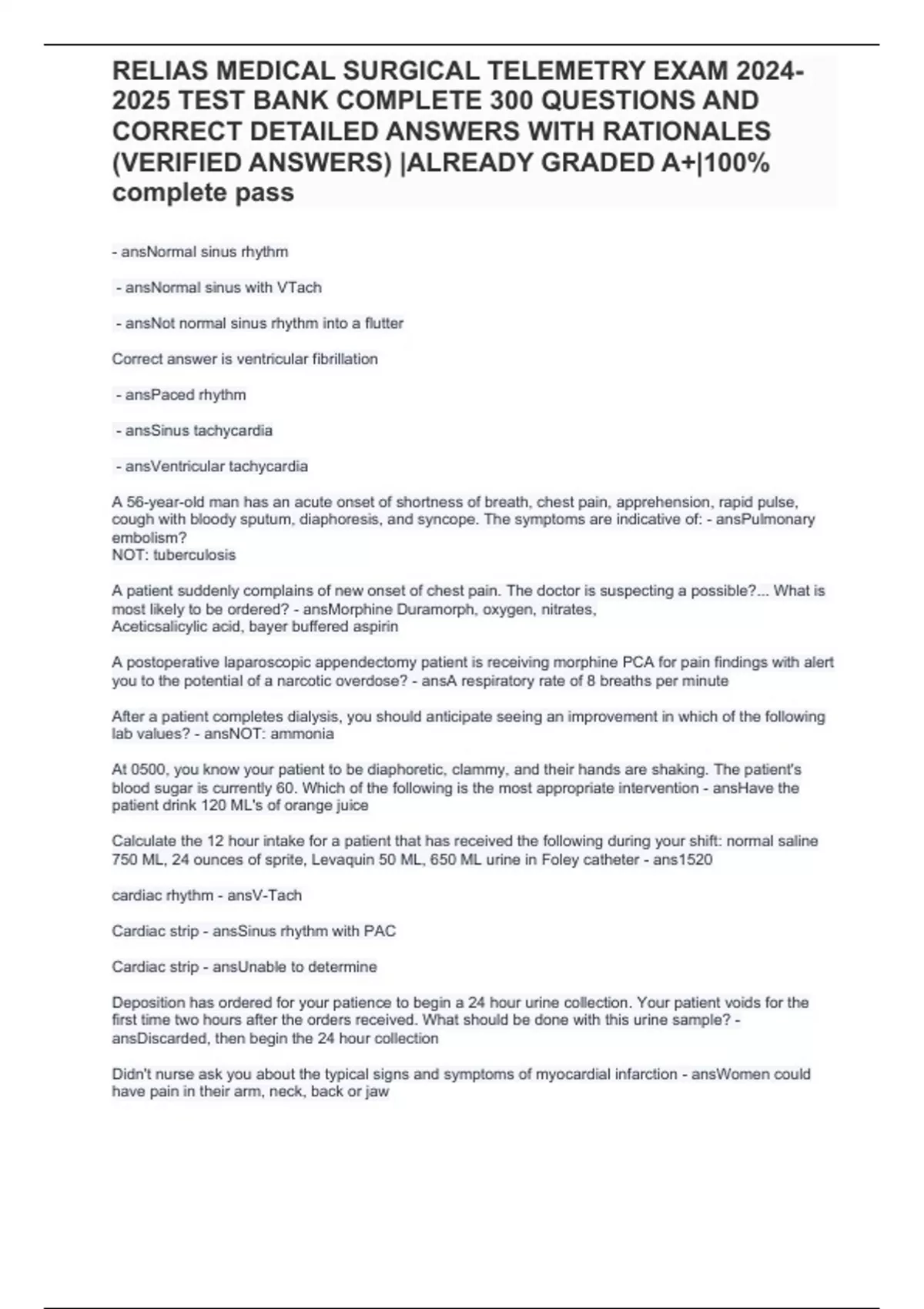 RELIAS MEDICAL SURGICAL TELEMETRY EXAM 2024-2025 TEST BANK COMPLETE 300 QUESTIONS AND CORRECT DETAILED ANSWERS WITH RATIONALES (VERIFIED ANSWERS) |ALREADY GRADED A+|100% complete pass

- ansNormal sinus rhythm

- ansNormal sinus with VTach

- ansNot normal sinus rhythm into a flutter

Correct answer is ventricular fibrillation

- ansPaced rhythm

- ansSinus tachycardia

- ansVentricular tachycardia

A 56-year-old man has an acute onset of shortness of breath, chest pain, apprehension, rapid pulse, cough with bloody sputum, diaphoresis, and syncope. The symptoms are indicative of: - ansPulmonary embolism?
NOT: tuberculosis

A patient suddenly complains of new onset of chest pain. The doctor is suspecting a possible?... What is most likely to be ordered? - ansMorphine Duramorph, oxygen, nitrates,
Aceticsalicylic acid, bayer buffered aspirin

A postoperative laparoscopic appendectomy patient is receiving morphine PCA for pain findings with alert you to the potential of a narcotic overdose? - ansA respiratory rate of 8 breaths per minute

After a patient completes dialysis, you should anticipate seeing an improvement in which of the following lab values? - ansNOT: ammonia

At 0500, you know your patient to be diaphoretic, clammy, and their hands are shaking. The patient's blood sugar is currently 60. Which of the following is the most appropriate intervention - ansHave the patient drink 120 ML's of orange juice

Calculate the 12 hour intake for a patient that has received the following during your shift: normal saline 750 ML, 24 ounces of sprite, Levaquin 50 ML, 650 ML urine in Foley catheter - ans1520

cardiac rhythm - ansV-Tach

Cardiac strip - ansSinus rhythm with PAC

Cardiac strip - ansUnable to determine

Deposition has ordered for your patience to begin a 24 hour urine collection. Your patient voids for the first time two hours after the orders received. What should be done with this urine sample? - ansDiscarded, then begin the 24 hour collection

Didn't nurse ask you about the typical signs and symptoms of myocardial infarction - ansWomen could have pain in their arm, neck, back or jaw